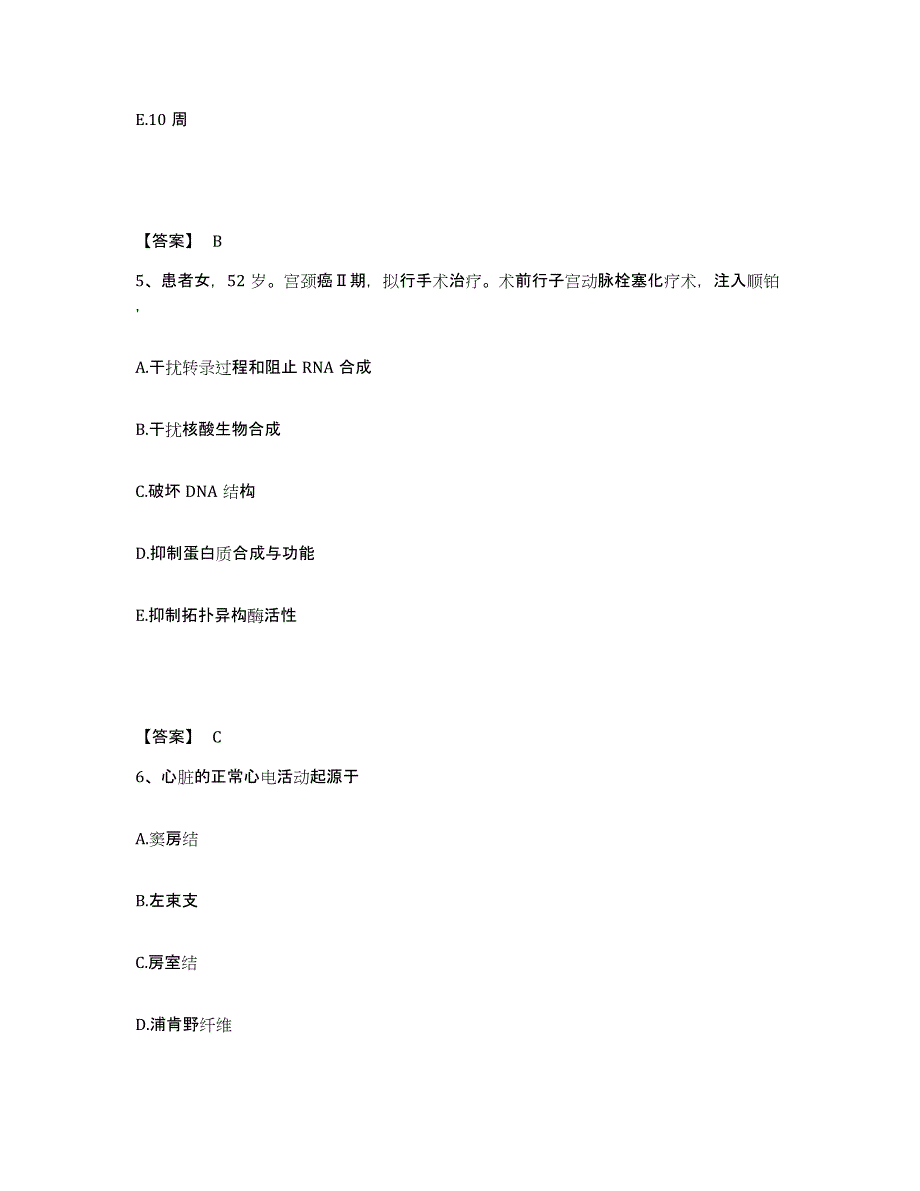 E.10 周

【答案】 B

5、患者女，52 岁。宫颈癌Ⅱ期，拟行手术治疗。术前行子宫动脉栓塞化疗术，注入顺铂，

A.干扰转录过程和阻止 RNA 合成

B.干扰核酸生物合成

C.破坏 DNA 结构

D.抑制蛋白质合成与功能

E.抑制拓扑异构酶活性

【答案】 C

6、心脏的正常心电活动起源于

A.窦房结

B.左束支

C.房室结

D.浦肯野纤维